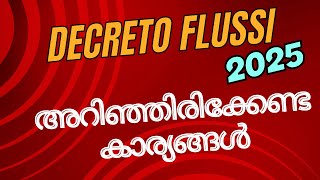 DECRETO FLUSSI
2025

അറിഞ്ഞിരിക്കേണ്ട
കാര്യങ്ങൾ